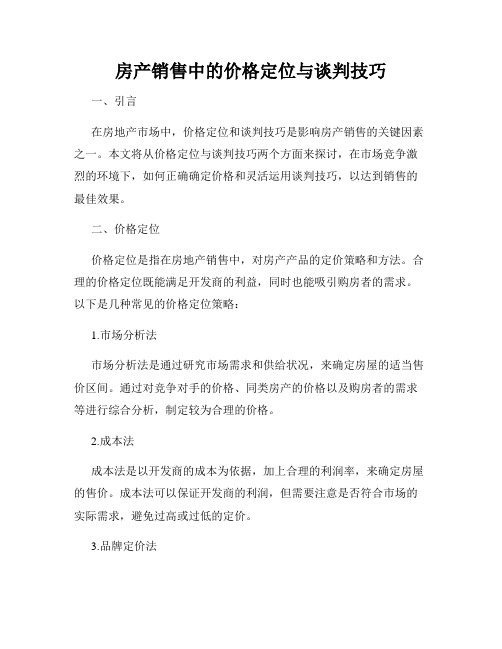 房产销售中的价格定位与谈判技巧

一、引言

在房地产市场中，价格定位和谈判技巧是影响房产销售的关键因素之一。本文将从价格定位与谈判技巧两个方面来探讨，在市场竞争激烈的环境下，如何正确确定价格和灵活运用谈判技巧，以达到销售的最佳效果。

二、价格定位

价格定位是指在房地产销售中，对房产产品的定价策略和方法。合理的价格定位既能满足开发商的利益，同时也能吸引购房者的需求。以下是几种常见的价格定位策略：

1.市场分析法

市场分析法是通过研究市场需求和供给状况，来确定房屋的适当售价区间。通过对竞争对手的价格、同类房产的价格以及购房者的需求等进行综合分析，制定较为合理的价格。

2.成本法

成本法是以开发商的成本为依据，加上合理的利润率，来确定房屋的售价。成本法可以保证开发商的利润，但需要注意是否符合市场的实际需求，避免过高或过低的定价。

3.品牌定价法